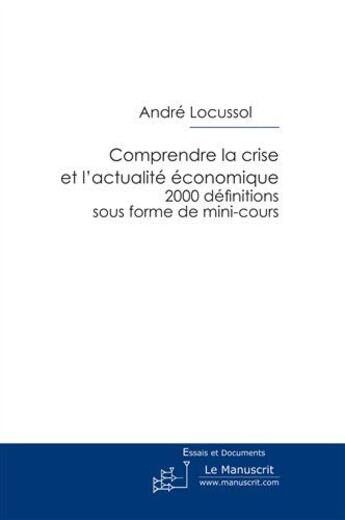 André Locussol

Comprendre la crise et l'actualité économique
2000 définitions sous forme de mini-cours

Essais et Documents

Le Manuscrit
www.manuscrit.com